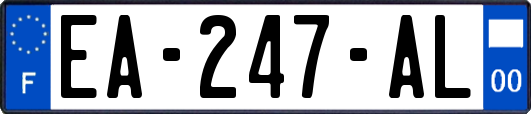 F
EA-247-AL
00